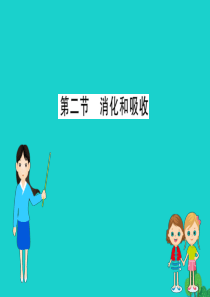 第二节　消化和吸收